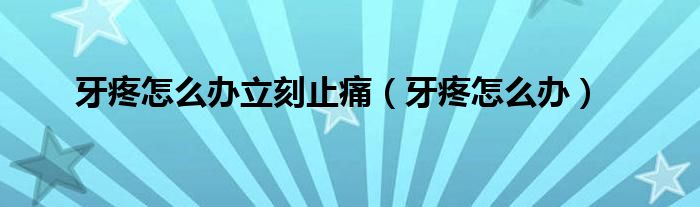 牙疼怎么办立刻止痛（牙疼怎么办）